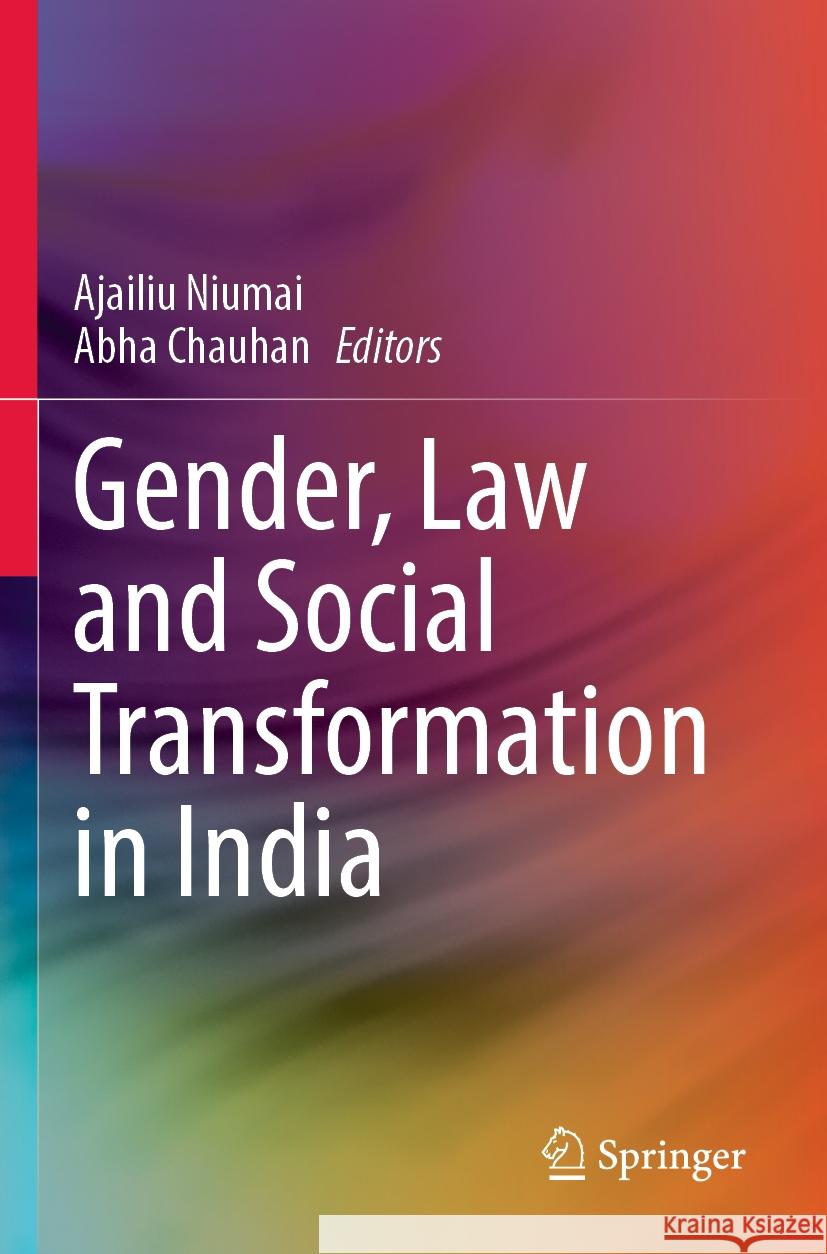 Ajailiu Niumai
Abha Chauhan Editors

Gender, Law and Social Transformation in India

Springer